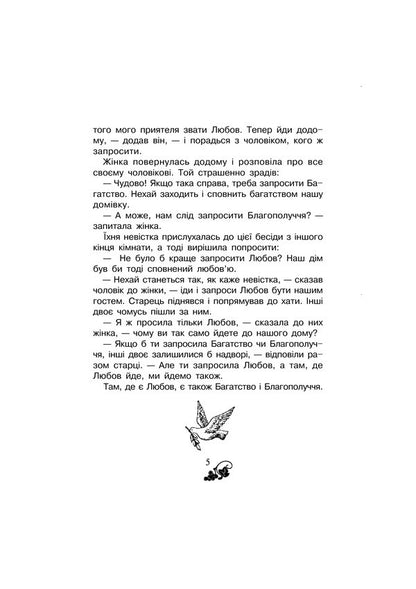 того мого приятеля звати Любов. Тепер йди додому, — додав він, — і порадься з чоловіком, кого ж запросити.

Жінка повернулась додому і розповіла про все своєму чоловікові. Той страшенно зрадів:

— Чудово! Якщо така справа, треба запросити Багатство. Нехай заходить і сповнить багатством нашу домівку.

— А може, нам слід запросити Благополуччя? — запитала жінка.

Їхня невістка прислухалась до цієї бесіди з іншого кінця кімнати, а тоді вирішила попросити:

— Не було б краще запросити Любов? Наш дім був би тоді сповнений любов'ю.

— Нехай станеться так, як каже невістка, — сказав чоловік до жінки, — іди і запроси Любов бути нашим гостем. Старець піднявся і попрямував до хати. Інші двоє чомусь пішли за ним.

— Я ж просила тільки Любов, — сказала до них жінка, — чому ви так само йдете до нашого дому?

— Якщо б ти запросила Багатство чи Благополуччя, інші двоє залишилися б надворі, — відповіли разом старці. — Але ти запросила Любов, а там, де Любов йде, ми йдемо також.

Там, де є Любов, є також Багатство і Благополуччя.

5